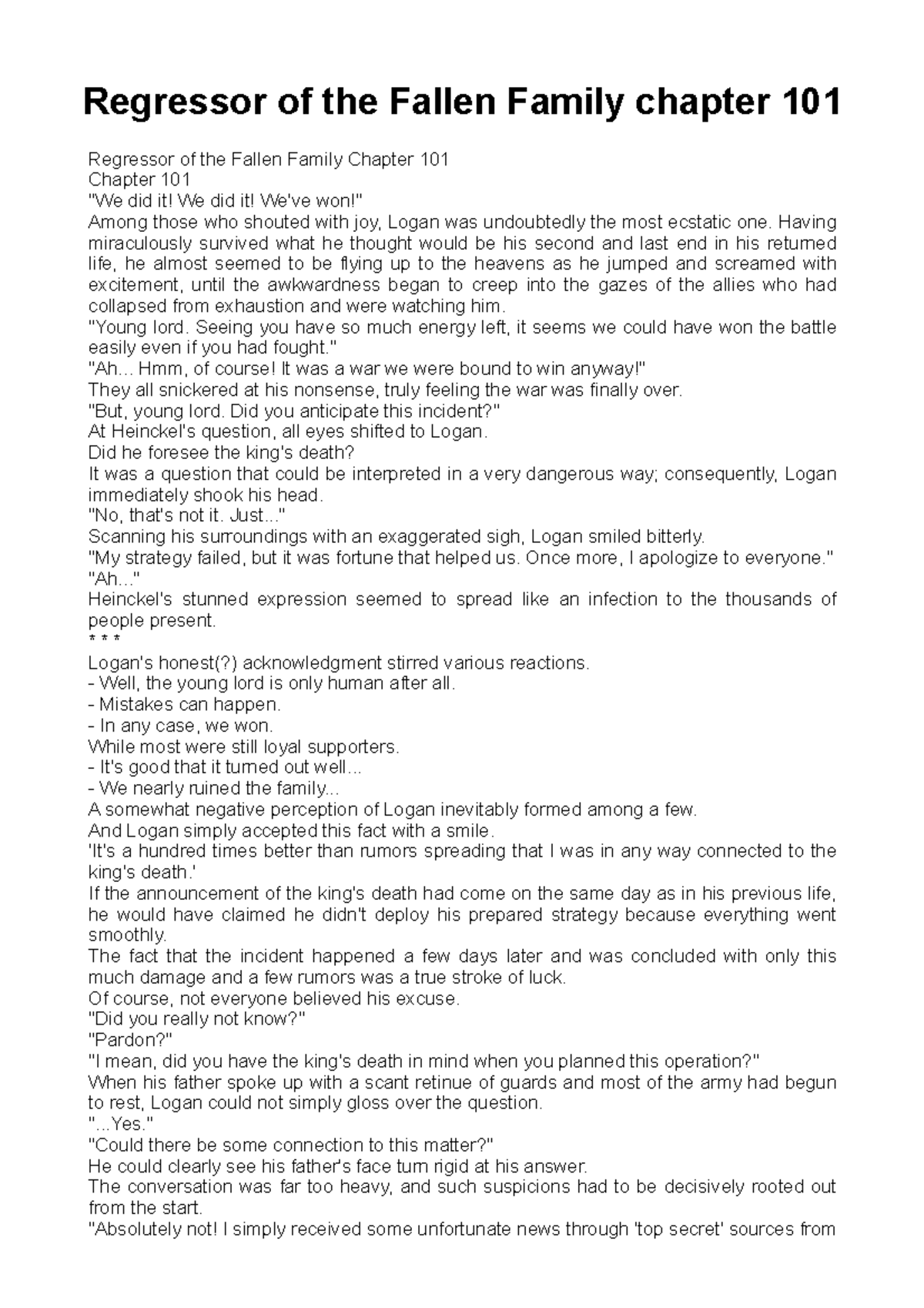 Regressor of the Fallen Family chapter 101

Regressor of the Fallen Family Chapter 101
Chapter 101
"We did it! We did it! We've won!"
Among those who shouted with joy, Logan was undoubtedly the most ecstatic one. Having miraculously survived what he thought would be his second and last end in his returned life, he almost seemed to be flying up to the heavens as he jumped and screamed with excitement, until the awkwardness began to creep into the gazes of the allies who had collapsed from exhaustion and were watching him.
"Young lord. Seeing you have so much energy left, it seems we could have won the battle easily even if you had fought."
"Ah... Hmm, of course! It was a war we were bound to win anyway!"
They all snickered at his nonsense, truly feeling the war was finally over.
"But, young lord. Did you anticipate this incident?"
At Heinckel's question, all eyes shifted to Logan.
Did he foresee the king's death?
It was a question that could be interpreted in a very dangerous way; consequently, Logan immediately shook his head.
"No, that's not it. Just..."
Scanning his surroundings with an exaggerated sigh, Logan smiled bitterly.
"My strategy failed, but it was fortune that helped us. Once more, I apologize to everyone."
"Ah..."
Heinckel's stunned expression seemed to spread like an infection to the thousands of people present.
* * *
Logan's honest(?) acknowledgment stirred various reactions.
- Well, the young lord is only human after all.
- Mistakes can happen.
- In any case, we won.
While most were still loyal supporters.
- It's good that it turned out well...
- We nearly ruined the family...
A somewhat negative perception of Logan inevitably formed among a few.
And Logan simply accepted this fact with a smile.
'It's a hundred times better than rumors spreading that I was in any way connected to the king's death.'
If the announcement of the king's death had come on the same day as in his previous life, he would have claimed he didn't deploy his prepared strategy because everything went smoothly.
The fact that the incident happened a few days later and was concluded with only this much damage and a few rumors was a true stroke of luck.
Of course, not everyone believed his excuse.
"Did you really not know?"
"Pardon?"
"I mean, did you have the king's death in mind when you planned this operation?"
When his father spoke up with a scant retinue of guards and most of the army had begun to rest, Logan could not simply gloss over the question.
"...Yes."
"Could there be some connection to this matter?"
He could clearly see his father's face turn rigid at his answer.
The conversation was far too heavy, and such suspicions had to be decisively rooted out from the start.
"Absolutely not! I simply received some unfortunate news through 'top secret' sources from